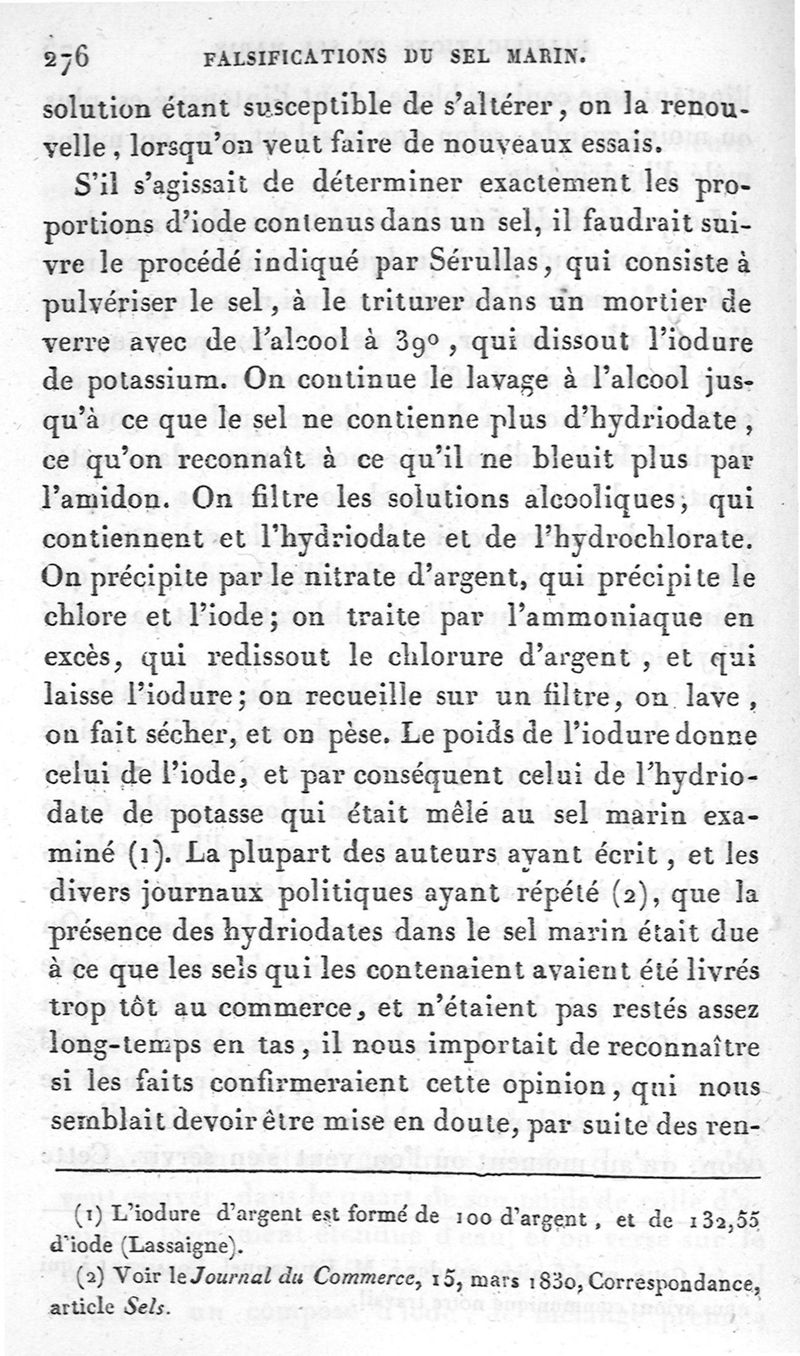 276 FALSIFICATIONS DU SEL MARIN.

solution étant susceptible de s'altérer, on la renouvelle, lorsqu'on veut faire de nouveaux essais.

S'il s'agissait de déterminer exactement les proportions d'iode contenus dans un sel, il faudrait suivre le procédé indiqué par Sérullas, qui consiste à pulvériser le sel, à le triturer dans un mortier de verre avec de l'alcool à 39°, qui dissout l'iodure de potassium. On continue le lavage à l'alcool jusqu'à ce que le sel ne contienne plus d'hydriodate, ce qu'on reconnaît à ce qu'il ne bleuit plus par l'amidon. On filtre les solutions alcooliques, qui contiennent et l'hydriodate et de l'hydrochlorate. On précipite par le nitrate d'argent, qui précipite le chlore et l'iode; on traite par l'ammoniaque en excès, qui redissout le chlorure d'argent, et qui laisse l'iodure; on recueille sur un filtre, on lave, on fait sécher, et on pèse. Le poids de l'iodure donne celui de l'iode, et par conséquent celui de l'hydriodate de potasse qui était mêlé au sel marin examiné (1). La plupart des auteurs ayant écrit, et les divers journaux politiques ayant répété (2), que la présence des hydriodates dans le sel marin était due à ce que les sels qui les contenaient avaient été livrés trop tôt au commerce, et n'étaient pas restés assez long-temps en tas, il nous importait de reconnaître si les faits confirmeraient cette opinion, qui nous semblait devoir être mise en doute, par suite des ren-

(1) L'iodure d'argent est formé de 100 d'argent, et de 132,55 d'iode (Lassaigne).

(2) Voir le Journal du Commerce, 15, mars 1830, Correspondance, article Sels.